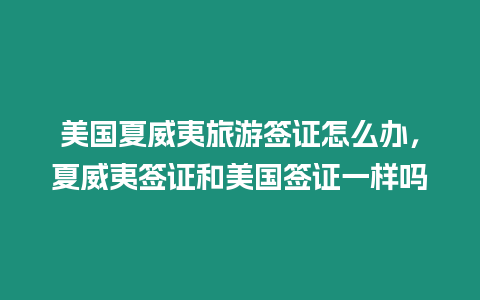 美国夏威夷旅游签证怎么办，夏威夷签证和美国签证一样吗